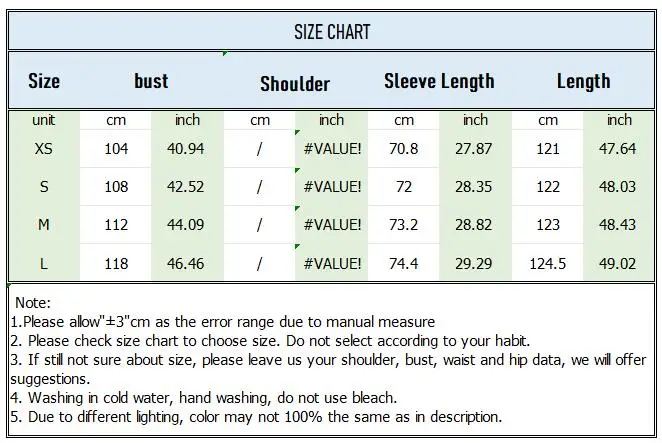 SIZE CHART

| Size | bust | | Shoulder | | Sleeve Length | | Length | |
|---|---|---|---|---|---|---|---|---|
| unit | cm | inch | cm | inch | cm | inch | cm | inch |
| XS | 104 | 40.94 | / | #VALUE! | 70.8 | 27.87 | 121 | 47.64 |
| S | 108 | 42.52 | / | #VALUE! | 72 | 28.35 | 122 | 48.03 |
| M | 112 | 44.09 | / | #VALUE! | 73.2 | 28.82 | 123 | 48.43 |
| L | 118 | 46.46 | / | #VALUE! | 74.4 | 29.29 | 124.5 | 49.02 |

Note:
1.Please allow"±3"cm as the error range due to manual measure
2. Please check size chart to choose size. Do not select according to your habit.
3. If still not sure about size, please leave us your shoulder, bust, waist and hip data, we will offer suggestions.
4. Washing in cold water, hand washing, do not use bleach.
5. Due to different lighting, color may not 100% the same as in description.